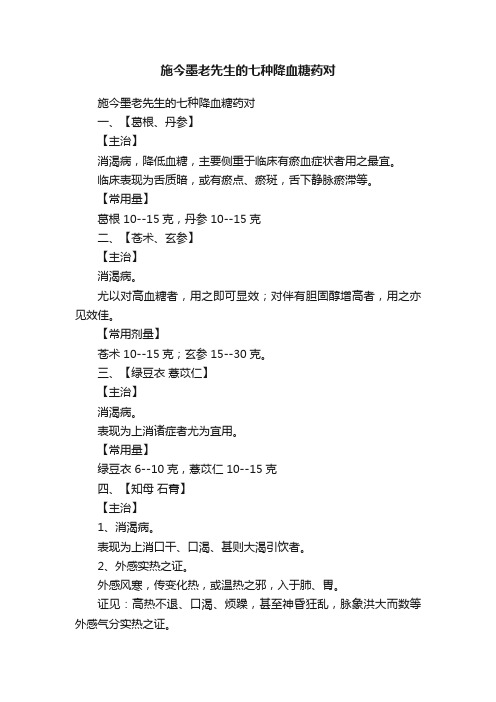 施今墨老先生的七种降血糖药对

施今墨老先生的七种降血糖药对

一、【葛根、丹参】

【主治】

消渴病，降低血糖，主要侧重于临床有瘀血症状者用之最宜。

临床表现为舌质暗，或有瘀点、瘀斑，舌下静脉瘀滞等。

【常用量】

葛根 10--15 克，丹参 10--15 克

二、【苍术、玄参】

【主治】

消渴病。

尤以对高血糖者，用之即可显效；对伴有胆固醇增高者，用之亦见效佳。

【常用剂量】

苍术 10--15 克；玄参 15--30 克。

三、【绿豆衣 薏苡仁】

【主治】

消渴病。

表现为上消诸症者尤为宜用。

【常用量】

绿豆衣 6--10 克，薏苡仁 10--15 克

四、【知母 石膏】

【主治】

1、消渴病。

表现为上消口干、口渴、甚则大渴引饮者。

2、外感实热之证。

外感风寒，传变化热，或温热之邪，入于肺、胃。

证见：高热不退、口渴、烦躁，甚至神昏狂乱，脉象洪大而数等外感气分实热之证。